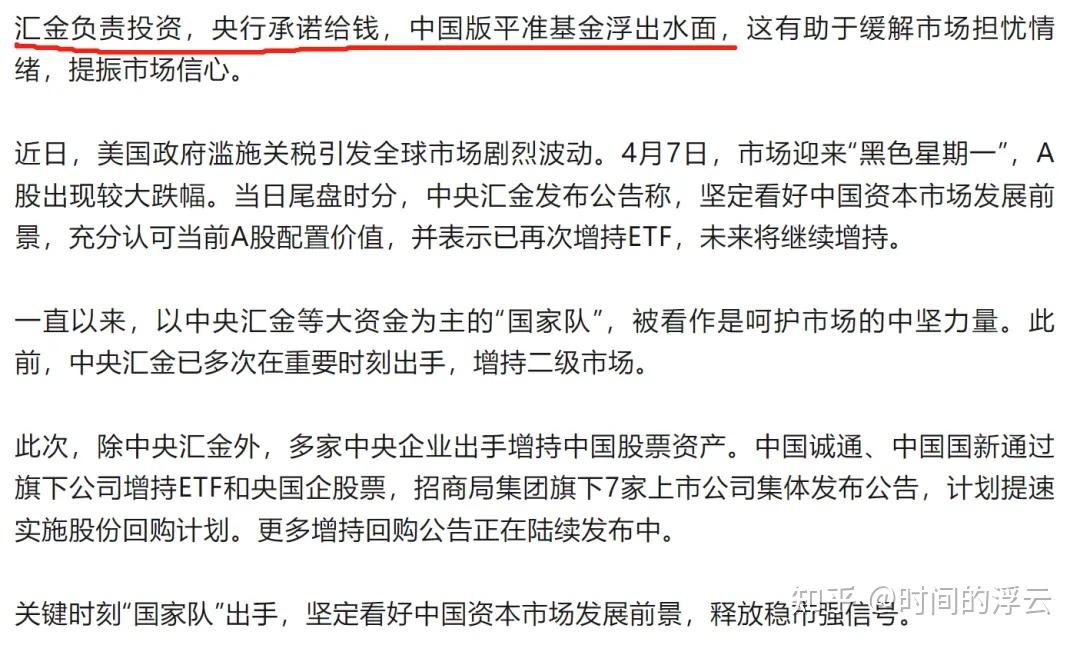 汇金负责投资，央行承诺给钱，中国版平准基金浮出水面，这有助于缓解市场担忧情绪，提振市场信心。

近日，美国政府滥施关税引发全球市场剧烈波动。4月7日，市场迎来“黑色星期一”，A股出现较大跌幅。当日尾盘时分，中央汇金发布公告称，坚定看好中国资本市场发展前景，充分认可当前A股配置价值，并表示已再次增持ETF，未来将继续增持。

一直以来，以中央汇金等大资金为主的“国家队”，被看作是呵护市场的中坚力量。此前，中央汇金已多次在重要时刻出手，增持二级市场。

此次，除中央汇金外，多家中央企业出手增持中国股票资产。中国诚通、中国国新通过旗下公司增持ETF和央国企股票，招商局集团旗下7家上市公司集体发布公告，计划提速实施股份回购计划。更多增持回购公告正在陆续发布中。

关键时刻“国家队”出手，坚定看好中国资本市场发展前景，释放稳市强信号。

知乎 @时间的浮云